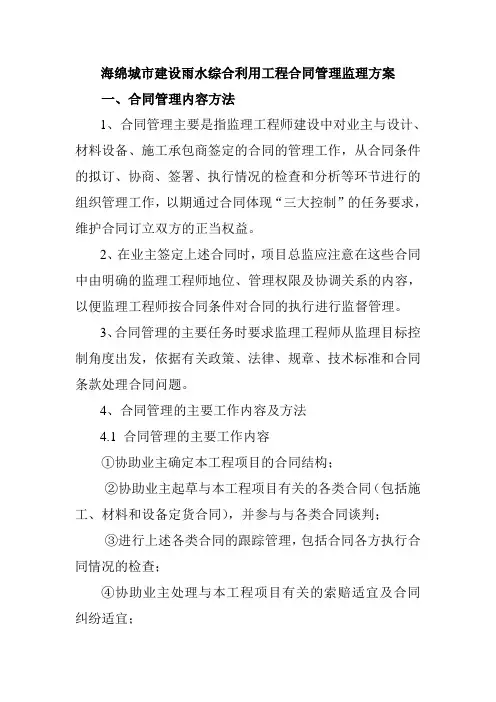 海绵城市建设雨水综合利用工程合同管理监理方案

一、合同管理内容方法

1、合同管理主要是指监理工程师建设中对业主与设计、材料设备、施工承包商签定的合同的管理工作，从合同条件的拟订、协商、签署、执行情况的检查和分析等环节进行的组织管理工作，以期通过合同体现“三大控制”的任务要求，维护合同订立双方的正当权益。

2、在业主签定上述合同时，项目总监应注意在这些合同中由明确的监理工程师地位、管理权限及协调关系的内容，以便监理工程师按合同条件对合同的执行进行监督管理。

3、合同管理的主要任务时要求监理工程师从监理目标控制角度出发，依据有关政策、法律、规章、技术标准和合同条款处理合同问题。

4、合同管理的主要工作内容及方法

4.1 合同管理的主要工作内容

①协助业主确定本工程项目的合同结构；

②协助业主起草与本工程项目有关的各类合同（包括施工、材料和设备定货合同），并参与与各类合同谈判；

③进行上述各类合同的跟踪管理，包括合同各方执行合同情况的检查；

④协助业主处理与本工程项目有关的索赔适宜及合同纠纷适宜；